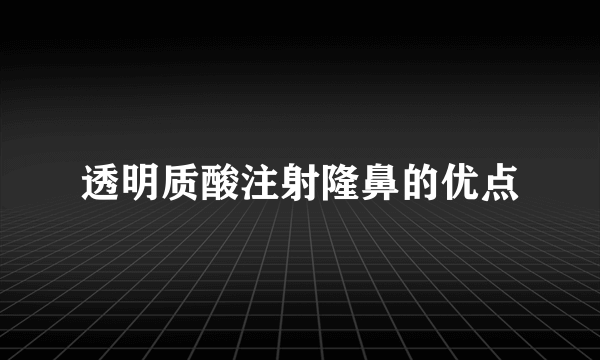 透明质酸注射隆鼻的优点